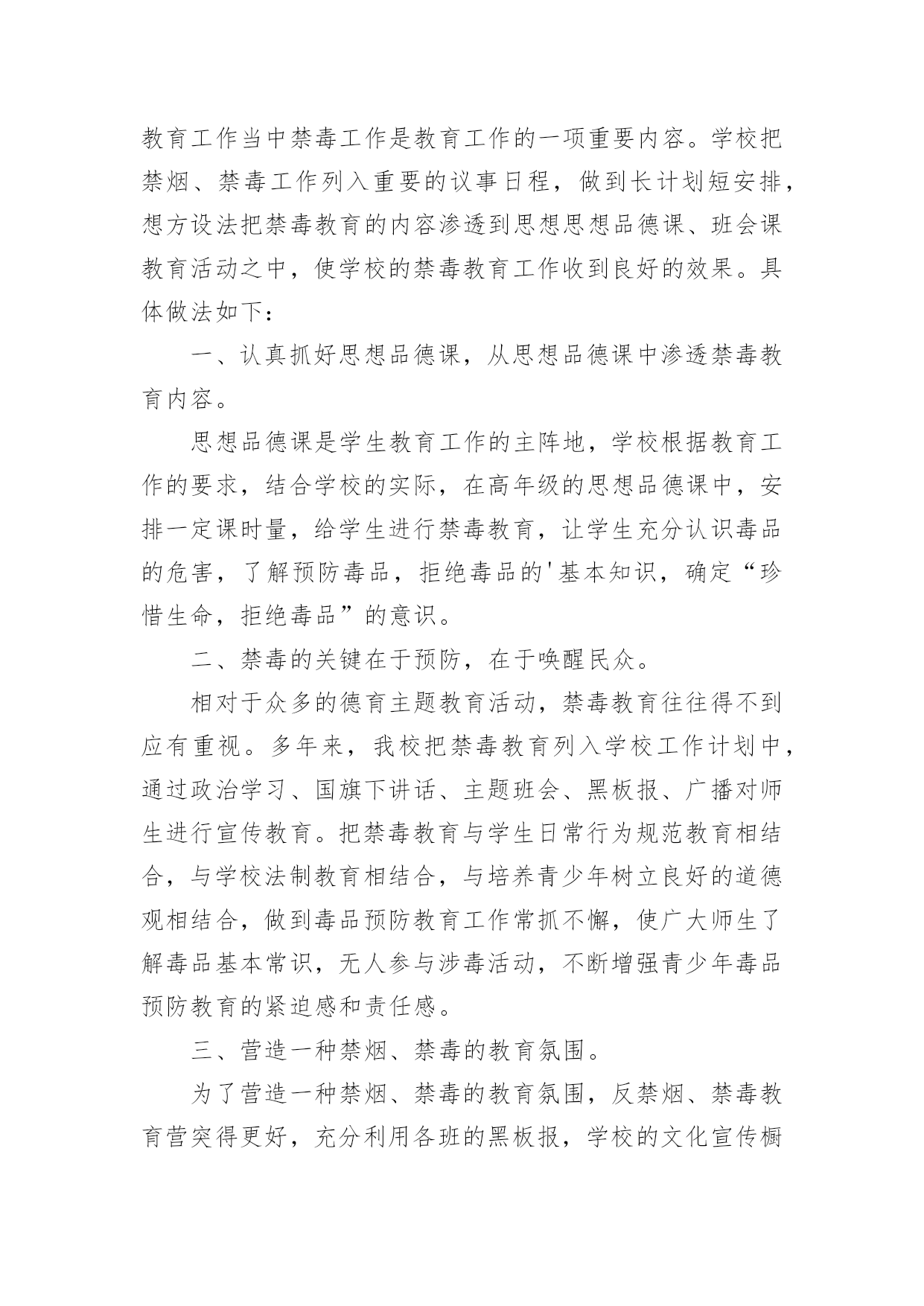 教育工作当中禁毒工作是教育工作的一项重要内容。学校把禁烟、禁毒工作列入重要的议事日程，做到长计划短安排，想方设法把禁毒教育的内容渗透到思想思想品德课、班会课教育活动之中，使学校的禁毒教育工作收到良好的效果。具体做法如下：

一、认真抓好思想品德课，从思想品德课中渗透禁毒教育内容。

思想品德课是学生教育工作的主阵地，学校根据教育工作的要求，结合学校的实际，在高年级的思想品德课中，安排一定课时量，给学生进行禁毒教育，让学生充分认识毒品的危害，了解预防毒品，拒绝毒品的'基本知识，确定“珍惜生命，拒绝毒品”的意识。

二、禁毒的关键在于预防，在于唤醒民众。

相对于众多的德育主题教育活动，禁毒教育往往得不到应有重视。多年来，我校把禁毒教育列入学校工作计划中，通过政治学习、国旗下讲话、主题班会、黑板报、广播对师生进行宣传教育。把禁毒教育与学生日常行为规范教育相结合，与学校法制教育相结合，与培养青少年树立良好的道德观相结合，做到毒品预防教育工作常抓不懈，使广大师生了解毒品基本常识，无人参与涉毒活动，不断增强青少年毒品预防教育的紧迫感和责任感。

三、营造一种禁烟、禁毒的教育氛围。

为了营造一种禁烟、禁毒的教育氛围，反禁烟、禁毒教育营突得更好，充分利用各班的黑板报，学校的文化宣传橱